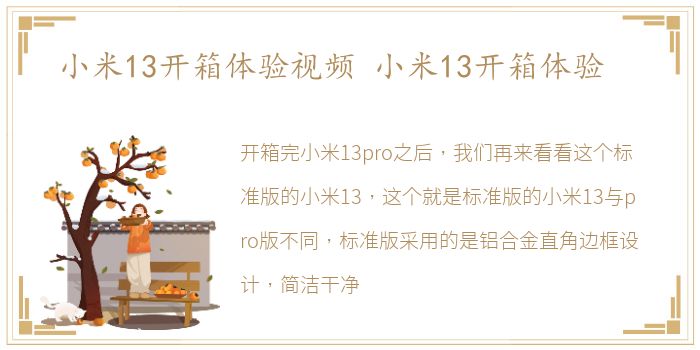 小米13开箱体验视频 小米13开箱体验

开箱完小米13pro之后，我们再来看看这个标准版的小米13，这个就是标准版的小米13与pro版不同，标准版采用的是铝合金直角边框设计，简洁干净